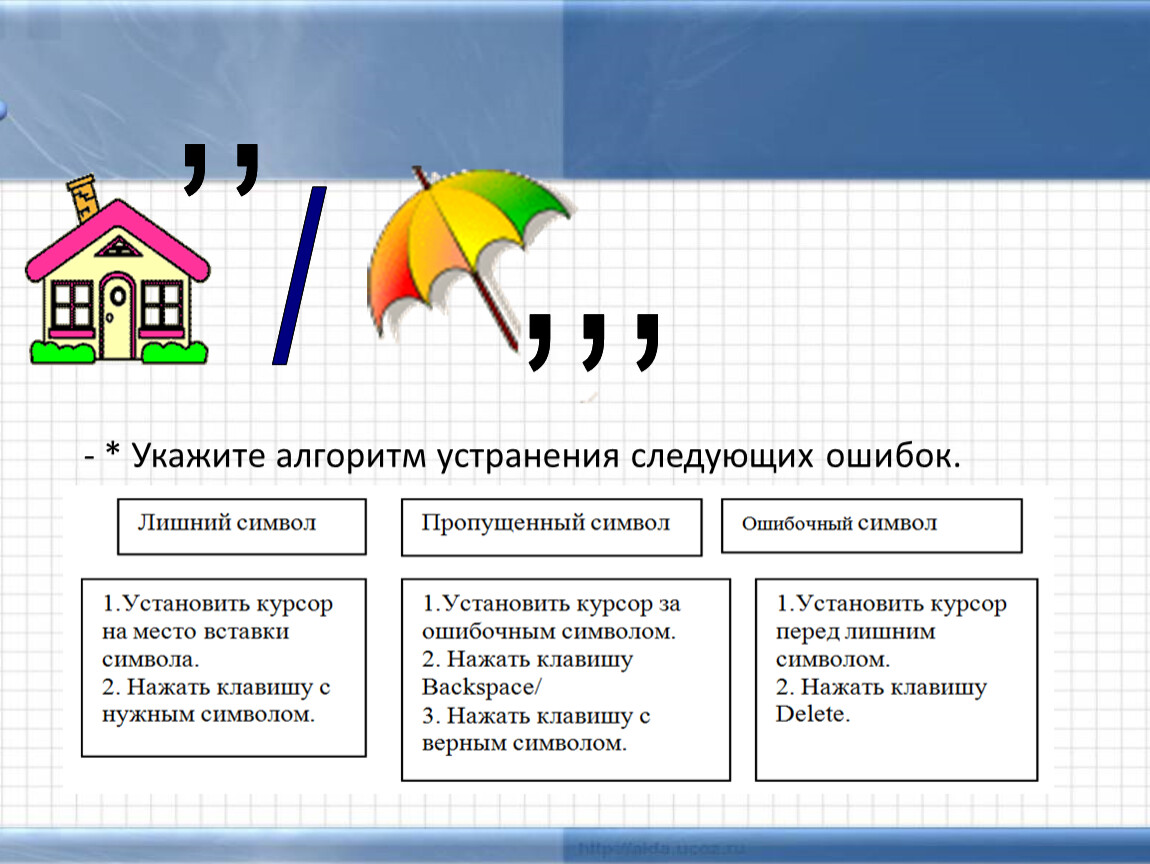 ,, / ,,,

- * Укажите алгоритм устранения следующих ошибок.

Лишний символ

Пропущенный символ

Ошибочный символ

1.Установить курсор на место вставки символа.
2. Нажать клавишу с нужным символом.

1.Установить курсор за ошибочным символом.
2. Нажать клавишу Backspace/
3. Нажать клавишу с верным символом.

1.Установить курсор перед лишним символом.
2. Нажать клавишу Delete.

http://aida.ucoz.ru